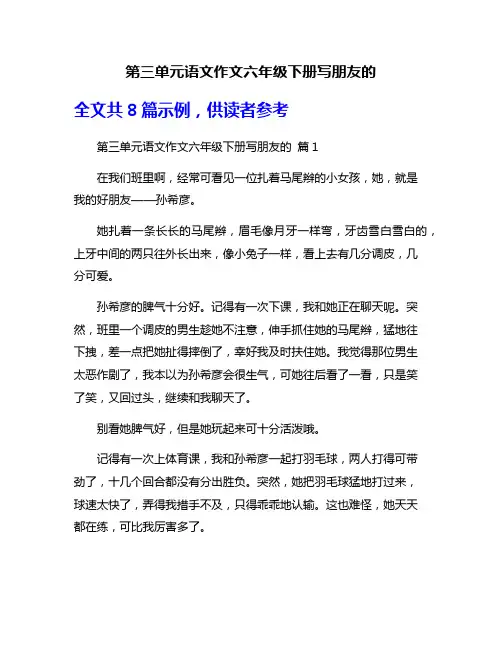 第三单元语文作文六年级下册写朋友的

全文共 8 篇示例，供读者参考

第三单元语文作文六年级下册写朋友的 篇 1

在我们班里啊，经常可看见一位扎着马尾辫的小女孩，她，就是我的好朋友——孙希彦。

她扎着一条长长的马尾辫，眉毛像月牙一样弯，牙齿雪白雪白的，上牙中间的两只往外长出来，像小兔子一样，看上去有几分调皮，几分可爱。

孙希彦的脾气十分好。记得有一次下课，我和她正在聊天呢。突然，班里一个调皮的男生趁她不注意，伸手抓住她的马尾辫，猛地往下拽，差一点把她扯得摔倒了，幸好我及时扶住她。我觉得那位男生太恶作剧了，我本以为孙希彦会很生气，可她往后看了一看，只是笑了笑，又回过头，继续和我聊天了。

别看她脾气好，但是她玩起来可十分活泼哦。

记得有一次上体育课，我和孙希彦一起打羽毛球，两人打得可带劲了，十几个回合都没有分出胜负。突然，她把羽毛球猛地打过来，球速太快了，弄得我措手不及，只得乖乖地认输。这也难怪，她天天都在练，可比我厉害多了。